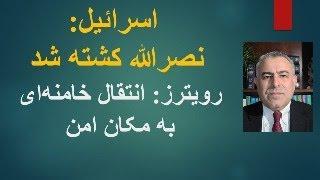 اسرائیل:
نصرالله کشته شد

رویترز: انتقال خامنه‌ای
به مکان امن